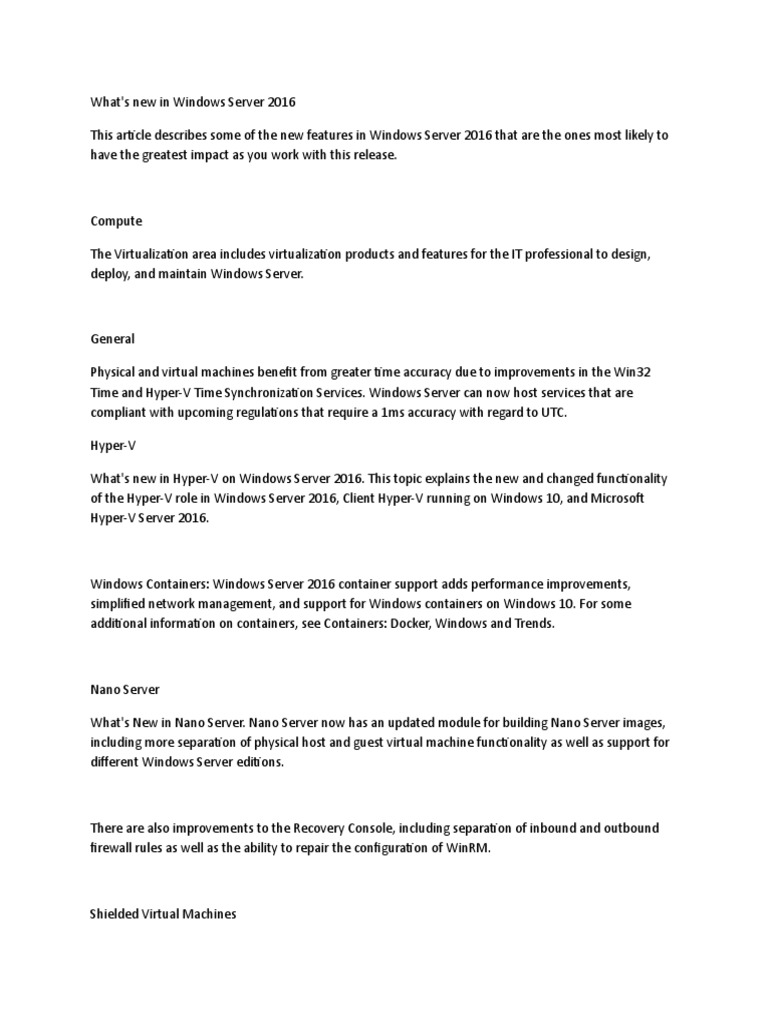 What's new in Windows Server 2016

This article describes some of the new features in Windows Server 2016 that are the ones most likely to have the greatest impact as you work with this release.

Compute

The Virtualization area includes virtualization products and features for the IT professional to design, deploy, and maintain Windows Server.

General

Physical and virtual machines benefit from greater time accuracy due to improvements in the Win32 Time and Hyper-V Time Synchronization Services. Windows Server can now host services that are compliant with upcoming regulations that require a 1ms accuracy with regard to UTC.

Hyper-V

What's new in Hyper-V on Windows Server 2016. This topic explains the new and changed functionality of the Hyper-V role in Windows Server 2016, Client Hyper-V running on Windows 10, and Microsoft Hyper-V Server 2016.

Windows Containers: Windows Server 2016 container support adds performance improvements, simplified network management, and support for Windows containers on Windows 10. For some additional information on containers, see Containers: Docker, Windows and Trends.

Nano Server

What's New in Nano Server. Nano Server now has an updated module for building Nano Server images, including more separation of physical host and guest virtual machine functionality as well as support for different Windows Server editions.

There are also improvements to the Recovery Console, including separation of inbound and outbound firewall rules as well as the ability to repair the configuration of WinRM.

Shielded Virtual Machines